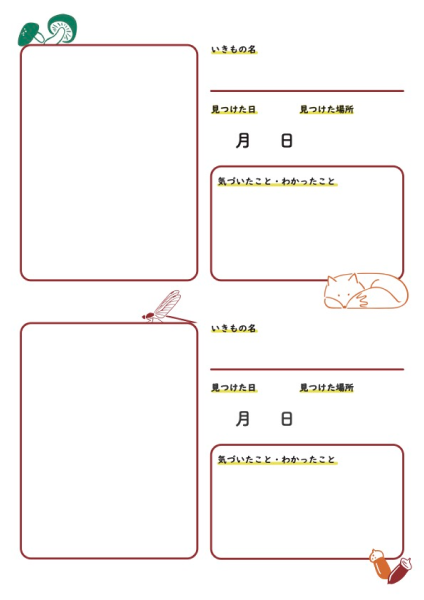 いきもの名

見つけた日 見つけた場所

月 日

気づいたこと・わかったこと

いきもの名

見つけた日 見つけた場所

月 日

気づいたこと・わかったこと